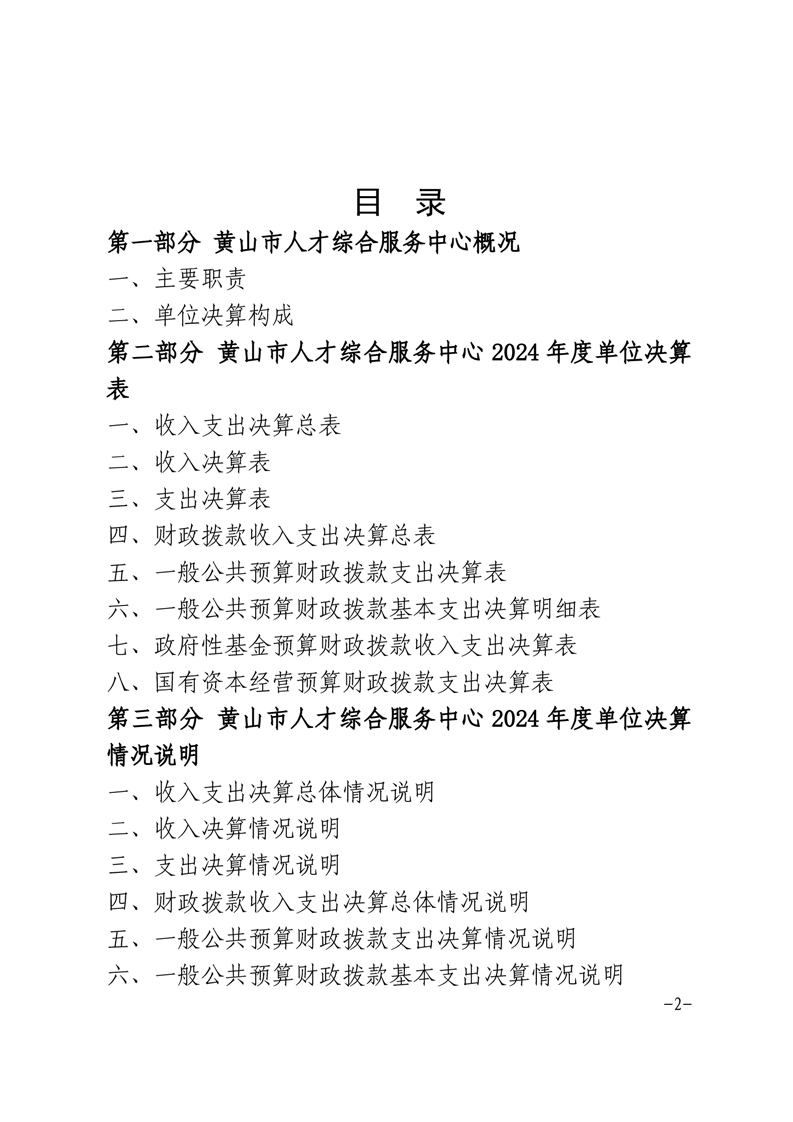 目 录

第一部分 黄山市人才综合服务中心概况

一、主要职责

二、单位决算构成

第二部分 黄山市人才综合服务中心2024年度单位决算表

一、收入支出决算总表

二、收入决算表

三、支出决算表

四、财政拨款收入支出决算总表

五、一般公共预算财政拨款支出决算表

六、一般公共预算财政拨款基本支出决算明细表

七、政府性基金预算财政拨款收入支出决算表

八、国有资本经营预算财政拨款支出决算表

第三部分 黄山市人才综合服务中心2024年度单位决算情况说明

一、收入支出决算总体情况说明

二、收入决算情况说明

三、支出决算情况说明

四、财政拨款收入支出决算总体情况说明

五、一般公共预算财政拨款支出决算情况说明

六、一般公共预算财政拨款基本支出决算情况说明

-2-